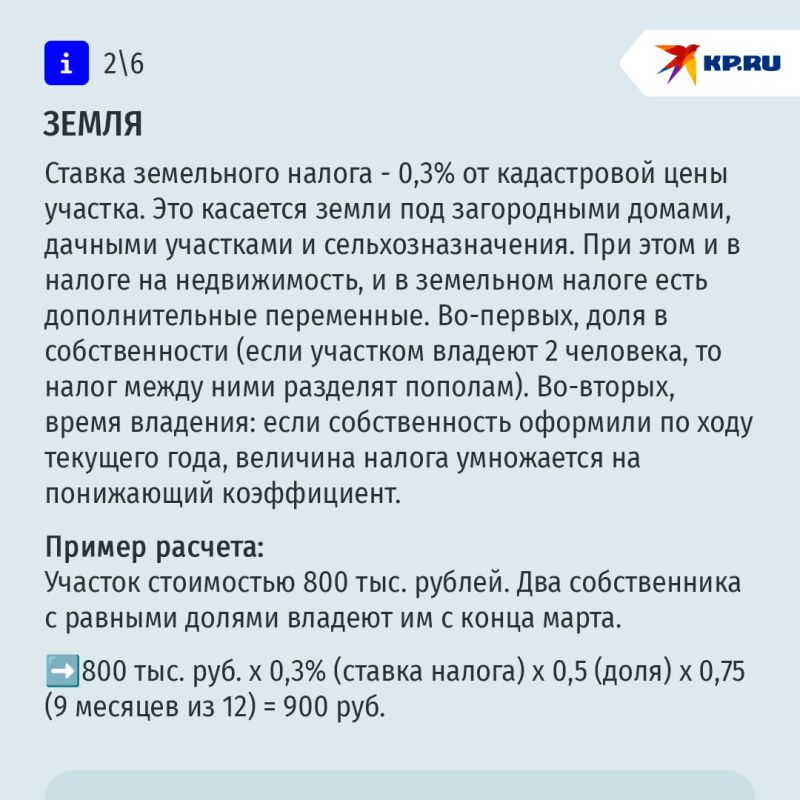 i 2\6

KP.RU

ЗЕМЛЯ

Ставка земельного налога - 0,3% от кадастровой цены участка. Это касается земли под загородными домами, дачными участками и сельхозназначения. При этом и в налоге на недвижимость, и в земельном налоге есть дополнительные переменные. Во-первых, доля в собственности (если участком владеют 2 человека, то налог между ними разделят пополам). Во-вторых, время владения: если собственность оформили по ходу текущего года, величина налога умножается на понижающий коэффициент.

Пример расчета:
Участок стоимостью 800 тыс. рублей. Два собственника с равными долями владеют им с конца марта.

➡️800 тыс. руб. х 0,3% (ставка налога) х 0,5 (доля) х 0,75 (9 месяцев из 12) = 900 руб.